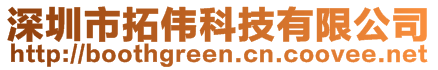 深圳市拓伟科技有限公司
http://boothgreen.cn.coovee.net